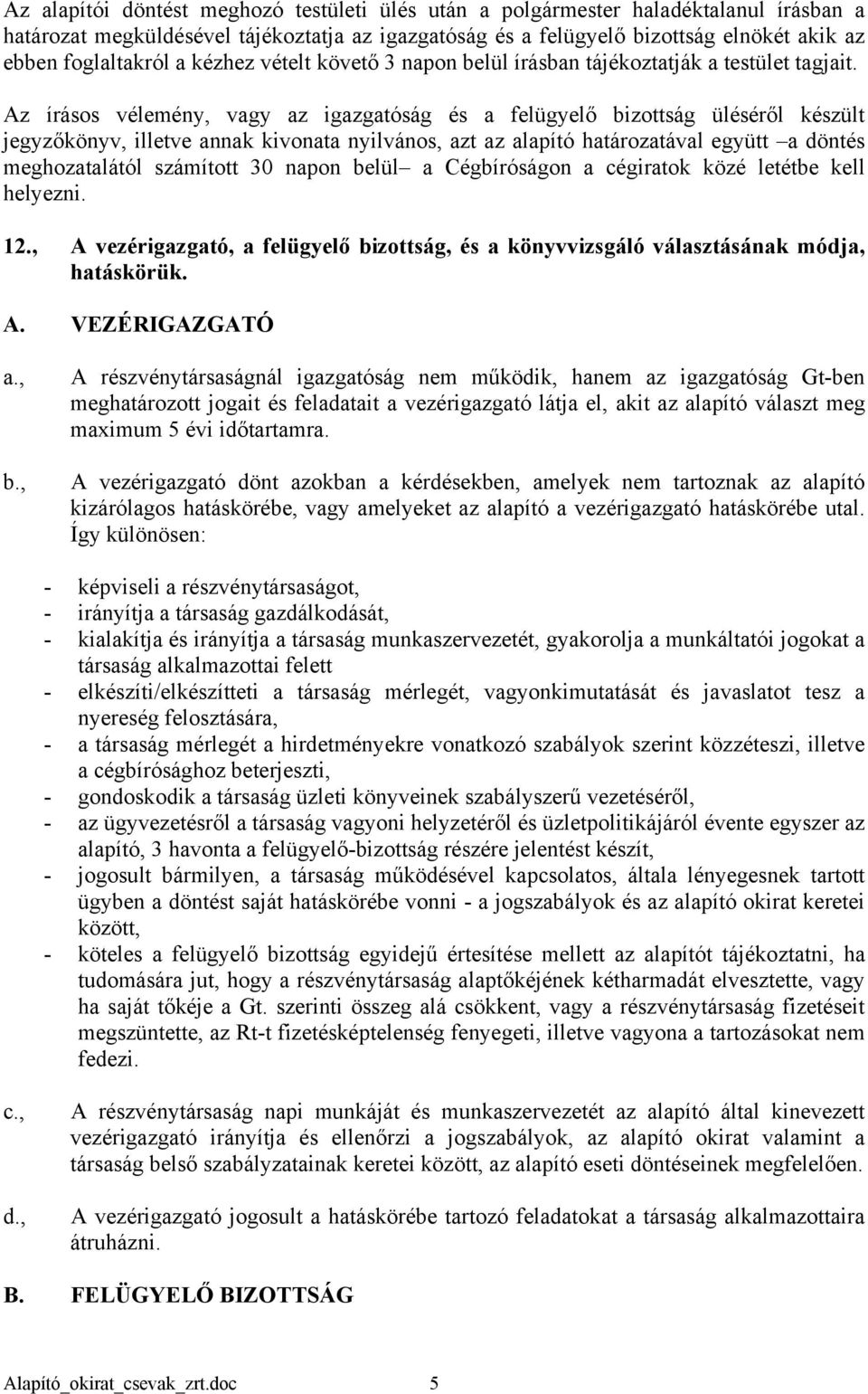 Az alapítói döntést meghozó testületi ülés után a polgármester haladéktalanul írásban a határozat megküldésével tájékoztatja az igazgatóság és a felügyelő bizottság elnökét akik az ebben foglaltakról a kézhez vételt követő 3 napon belül írásban tájékoztatják a testület tagjait.

Az írásos vélemény, vagy az igazgatóság és a felügyelő bizottság üléséről készült jegyzőkönyv, illetve annak kivonata nyilvános, azt az alapító határozatával együtt –a döntés meghozatalától számított 30 napon belül– a Cégbíróságon a cégiratok közé letétbe kell helyezni.

12., A vezérigazgató, a felügyelő bizottság, és a könyvvizsgáló választásának módja, hatáskörük.

A. VEZÉRIGAZGATÓ

a., A részvénytársaságnál igazgatóság nem működik, hanem az igazgatóság Gt-ben meghatározott jogait és feladatait a vezérigazgató látja el, akit az alapító választ meg maximum 5 évi időtartamra.

b., A vezérigazgató dönt azokban a kérdésekben, amelyek nem tartoznak az alapító kizárólagos hatáskörébe, vagy amelyeket az alapító a vezérigazgató hatáskörébe utal. Így különösen:

- képviseli a részvénytársaságot,
- irányítja a társaság gazdálkodását,
- kialakítja és irányítja a társaság munkaszervezetét, gyakorolja a munkáltatói jogokat a társaság alkalmazottai felett
- elkészíti/elkészítteti a társaság mérlegét, vagyonkimutatását és javaslatot tesz a nyereség felosztására,
- a társaság mérlegét a hirdetményekre vonatkozó szabályok szerint közzéteszi, illetve a cégbírósághoz beterjeszti,
- gondoskodik a társaság üzleti könyveinek szabályszerű vezetéséről,
- az ügyvezetésről a társaság vagyoni helyzetéről és üzletpolitikájáról évente egyszer az alapító, 3 havonta a felügyelő-bizottság részére jelentést készít,
- jogosult bármilyen, a társaság működésével kapcsolatos, általa lényegesnek tartott ügyben a döntést saját hatáskörébe vonni - a jogszabályok és az alapító okirat keretei között,
- köteles a felügyelő bizottság egyidejű értesítése mellett az alapítót tájékoztatni, ha tudomására jut, hogy a részvénytársaság alaptőkéjének kétharmadát elvesztette, vagy ha saját tőkéje a Gt. szerinti összeg alá csökkent, vagy a részvénytársaság fizetéseit megszüntette, az Rt-t fizetésképtelenség fenyegeti, illetve vagyona a tartozásokat nem fedezi.

c., A részvénytársaság napi munkáját és munkaszervezetét az alapító által kinevezett vezérigazgató irányítja és ellenőrzi a jogszabályok, az alapító okirat valamint a társaság belső szabályzatainak keretei között, az alapító eseti döntéseinek megfelelően.

d., A vezérigazgató jogosult a hatáskörébe tartozó feladatokat a társaság alkalmazottaira átruházni.

B. FELÜGYELŐ BIZOTTSÁG

Alapító_okirat_csevak_zrt.doc 5